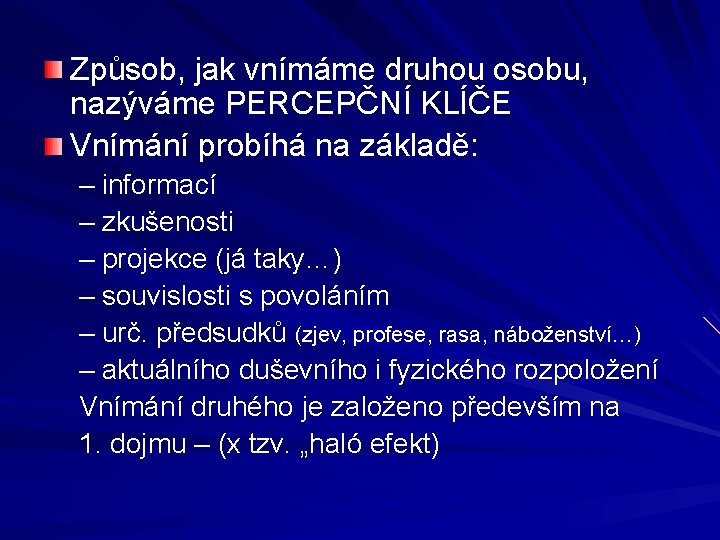 Způsob, jak vnímáme druhou osobu, nazýváme PERCEPČNÍ KLÍČE

Vnímání probíhá na základě:

– informací
– zkušenosti
– projekce (já taky…)
– souvislosti s povoláním
– urč. předsudků (zjev, profese, rasa, náboženství…)
– aktuálního duševního i fyzického rozpoložení

Vnímání druhého je založeno především na 1. dojmu – (x tzv. „haló efekt)